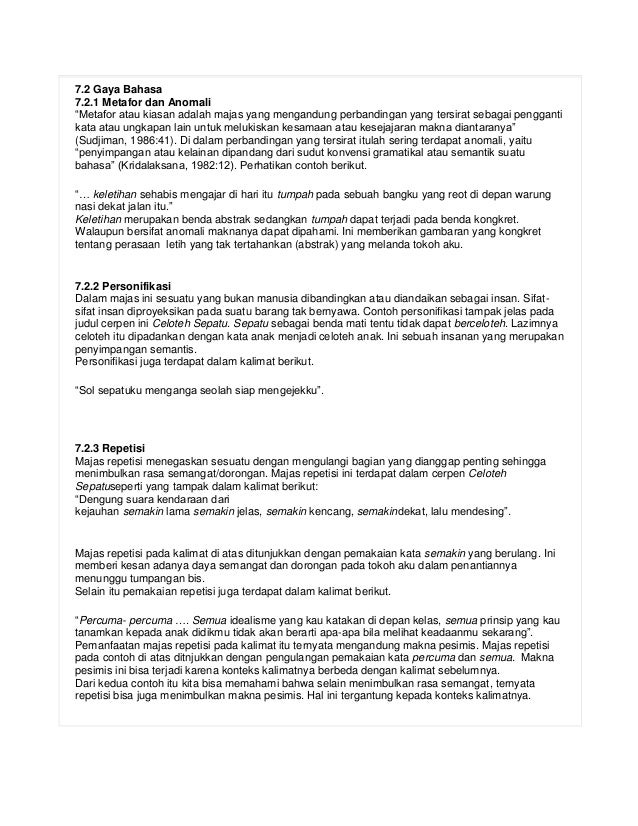 7.2 Gaya Bahasa
7.2.1 Metafor dan Anomali
"Metafor atau kiasan adalah majas yang mengandung perbandingan yang tersirat sebagai pengganti kata atau ungkapan lain untuk melukiskan kesamaan atau kesejajaran makna diantaranya" (Sudjiman, 1986:41). Di dalam perbandingan yang tersirat itulah sering terdapat anomali, yaitu "penyimpangan atau kelainan dipandang dari sudut konvensi gramatikal atau semantik suatu bahasa" (Kridalaksana, 1982:12). Perhatikan contoh berikut.

"... keletihan sehabis mengajar di hari itu tumpah pada sebuah bangku yang reot di depan warung nasi dekat jalan itu."
Keletihan merupakan benda abstrak sedangkan tumpah dapat terjadi pada benda kongkret. Walaupun bersifat anomali maknanya dapat dipahami. Ini memberikan gambaran yang kongkret tentang perasaan letih yang tak tertahankan (abstrak) yang melanda tokoh aku.

7.2.2 Personifikasi
Dalam majas ini sesuatu yang bukan manusia dibandingkan atau diandaikan sebagai insan. Sifat-sifat insan diproyeksikan pada suatu barang tak bernyawa. Contoh personifikasi tampak jelas pada judul cerpen ini Celoteh Sepatu. Sepatu sebagai benda mati tentu tidak dapat berceloteh. Lazimnya celoteh itu dipadankan dengan kata anak menjadi celoteh anak. Ini sebuah insanan yang merupakan penyimpangan semantis.
Personifikasi juga terdapat dalam kalimat berikut.

"Sol sepatuku menganga seolah siap mengejekku".

7.2.3 Repetisi
Majas repetisi menegaskan sesuatu dengan mengulangi bagian yang dianggap penting sehingga menimbulkan rasa semangat/dorongan. Majas repetisi ini terdapat dalam cerpen Celoteh Sepatuseperti yang tampak dalam kalimat berikut:
"Dengung suara kendaraan dari kejauhan semakin lama semakin jelas, semakin kencang, semakindekat, lalu mendesing".

Majas repetisi pada kalimat di atas ditunjukkan dengan pemakaian kata semakin yang berulang. Ini memberi kesan adanya daya semangat dan dorongan pada tokoh aku dalam penantiannya menunggu tumpangan bis.
Selain itu pemakaian repetisi juga terdapat dalam kalimat berikut.

"Percuma- percuma .... Semua idealisme yang kau katakan di depan kelas, semua prinsip yang kau tanamkan kepada anak didikmu tidak akan berarti apa-apa bila melihat keadaanmu sekarang".
Pemanfaatan majas repetisi pada kalimat itu ternyata mengandung makna pesimis. Majas repetisi pada contoh di atas ditnjukkan dengan pengulangan pemakaian kata percuma dan semua. Makna pesimis ini bisa terjadi karena konteks kalimatnya berbeda dengan kalimat sebelumnya.
Dari kedua contoh itu kita bisa memahami bahwa selain menimbulkan rasa semangat, ternyata repetisi bisa juga menimbulkan makna pesimis. Hal ini tergantung kepada konteks kalimatnya.